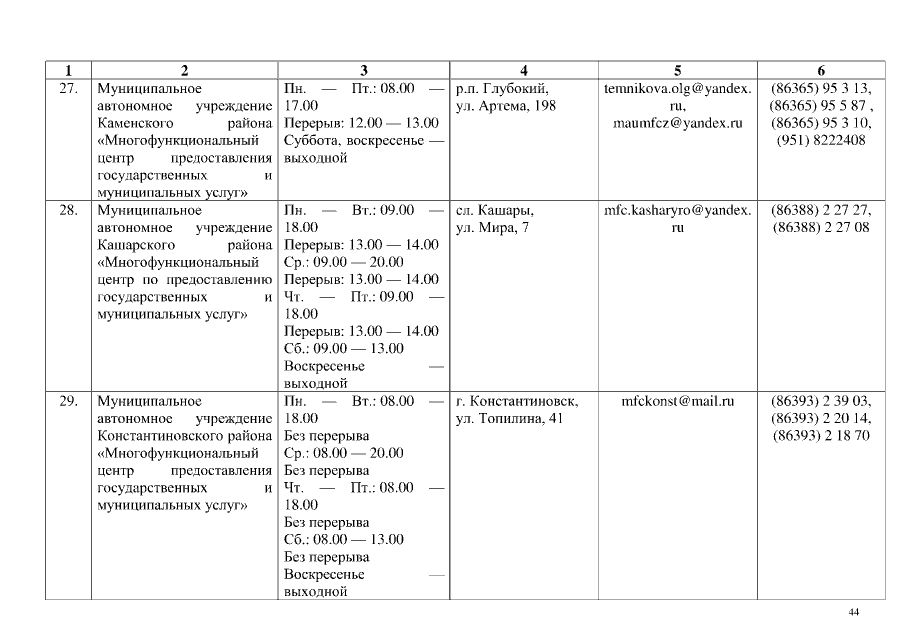 | 1 | 2 | 3 | 4 | 5 | 6 |
|---|---|---|---|---|---|
| 27. | Муниципальное автономное учреждение Каменского района «Многофункциональный центр предоставления государственных и муниципальных услуг» | Пн. — Пт.: 08.00 — 17.00 Перерыв: 12.00 — 13.00 Суббота, воскресенье — выходной | р.п. Глубокий, ул. Артема, 198 | temnikova.olg@yandex.ru, maumfcz@yandex.ru | (86365) 95 3 13, (86365) 95 5 87 , (86365) 95 3 10, (951) 8222408 |
| 28. | Муниципальное автономное учреждение Кашарского района «Многофункциональный центр по предоставлению государственных и муниципальных услуг» | Пн. — Вт.: 09.00 — 18.00 Перерыв: 13.00 — 14.00 Ср.: 09.00 — 20.00 Перерыв: 13.00 — 14.00 Чт. — Пт.: 09.00 — 18.00 Перерыв: 13.00 — 14.00 Сб.: 09.00 — 13.00 Воскресенье — выходной | сл. Кашары, ул. Мира, 7 | mfc.kasharyro@yandex.ru | (86388) 2 27 27, (86388) 2 27 08 |
| 29. | Муниципальное автономное учреждение Константиновского района «Многофункциональный центр предоставления государственных и муниципальных услуг» | Пн. — Вт.: 08.00 — 18.00 Без перерыва Ср.: 08.00 — 20.00 Без перерыва Чт. — Пт.: 08.00 — 18.00 Без перерыва Сб.: 08.00 — 13.00 Без перерыва Воскресенье — выходной | г. Константиновск, ул. Топилина, 41 | mfckonst@mail.ru | (86393) 2 39 03, (86393) 2 20 14, (86393) 2 18 70 |

44